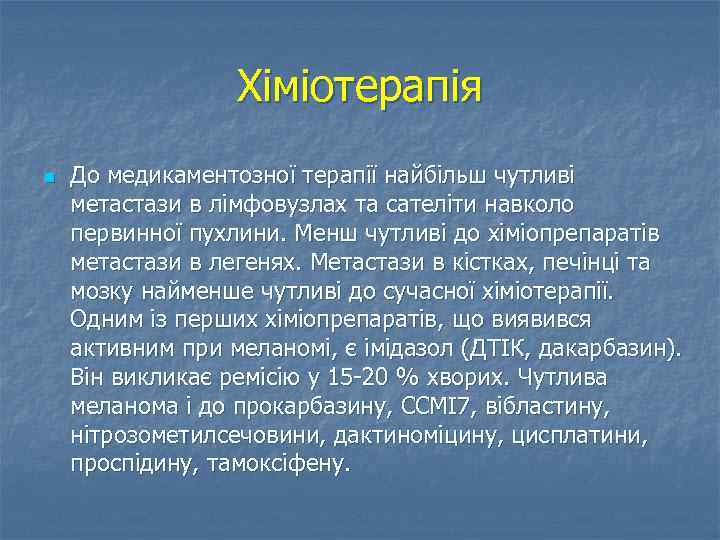 Хіміотерапія

До медикаментозної терапії найбільш чутливі метастази в лімфовузлах та сателіти навколо первинної пухлини. Менш чутливі до хіміопрепаратів метастази в легенях. Метастази в кістках, печінці та мозку найменше чутливі до сучасної хіміотерапії. Одним із перших хіміопрепаратів, що виявився активним при меланомі, є імідазол (ДТІК, дакарбазин). Він викликає ремісію у 15-20 % хворих. Чутлива меланома і до прокарбазину, CCMI7, вібластину, нітрозометилсечовини, дактиноміцину, цисплатини, проспідину, тамоксіфену.